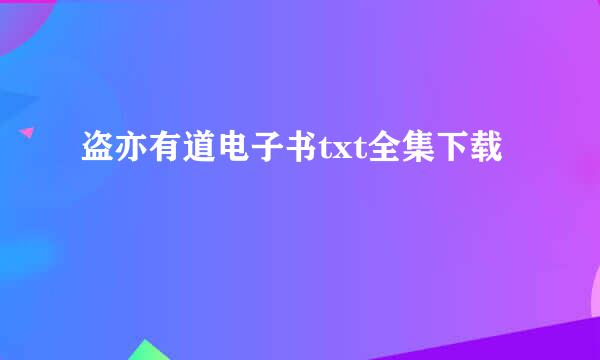 盗亦有道电子书txt全集下载